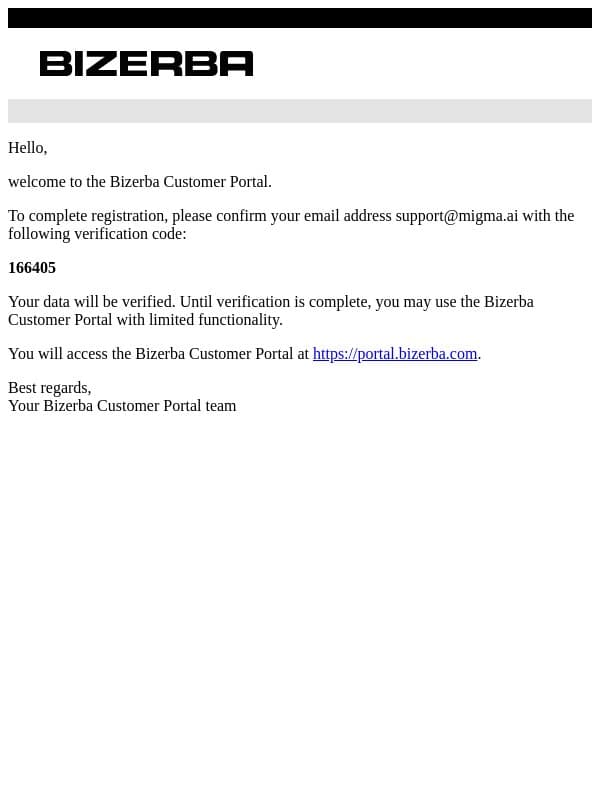 BIZERBA

Hello,

welcome to the Bizerba Customer Portal.

To complete registration, please confirm your email address support@migma.ai with the following verification code:

166405

Your data will be verified. Until verification is complete, you may use the Bizerba Customer Portal with limited functionality.

You will access the Bizerba Customer Portal at https://portal.bizerba.com.

Best regards,
Your Bizerba Customer Portal team